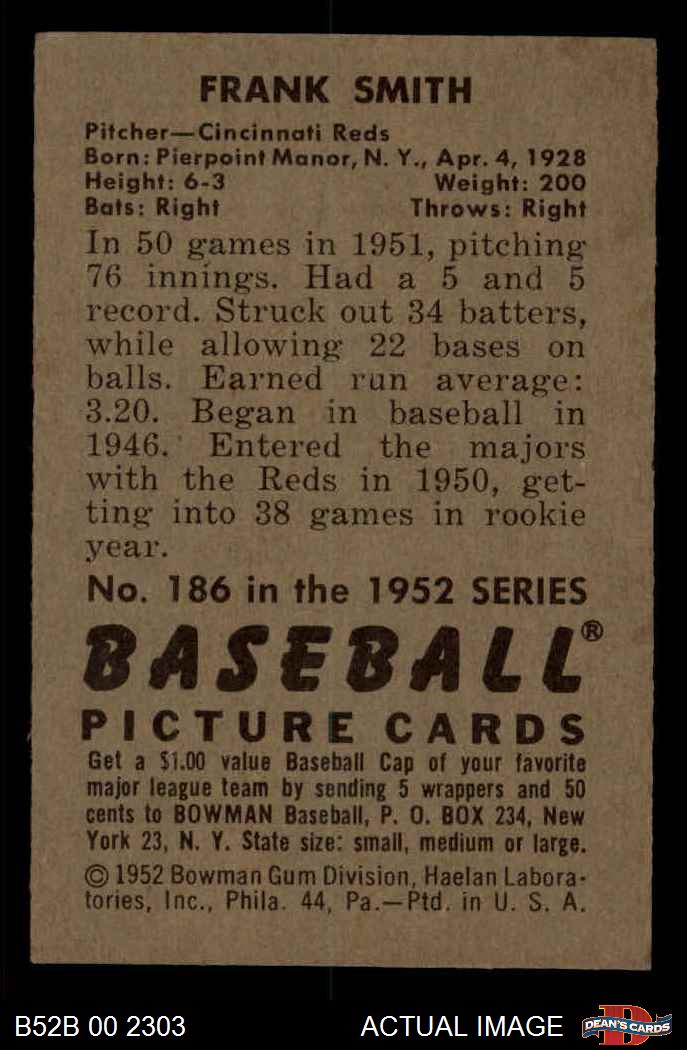 FRANK SMITH

Pitcher—Cincinnati Reds
Born: Pierpoint Manor, N. Y., Apr. 4, 1928
Height: 6-3 Weight: 200
Bats: Right Throws: Right

In 50 games in 1951, pitching 76 innings. Had a 5 and 5 record. Struck out 34 batters, while allowing 22 bases on balls. Earned run average: 3.20. Began in baseball in 1946. Entered the majors with the Reds in 1950, getting into 38 games in rookie year.

No. 186 in the 1952 SERIES

BASEBALL®
PICTURE CARDS

Get a $1.00 value Baseball Cap of your favorite major league team by sending 5 wrappers and 50 cents to BOWMAN Baseball, P. O. BOX 234, New York 23, N. Y. State size: small, medium or large.

© 1952 Bowman Gum Division, Haelan Laboratories, Inc., Phila. 44, Pa.—Ptd. in U. S. A.

B52B 00 2303 ACTUAL IMAGE DEAN'S CARDS